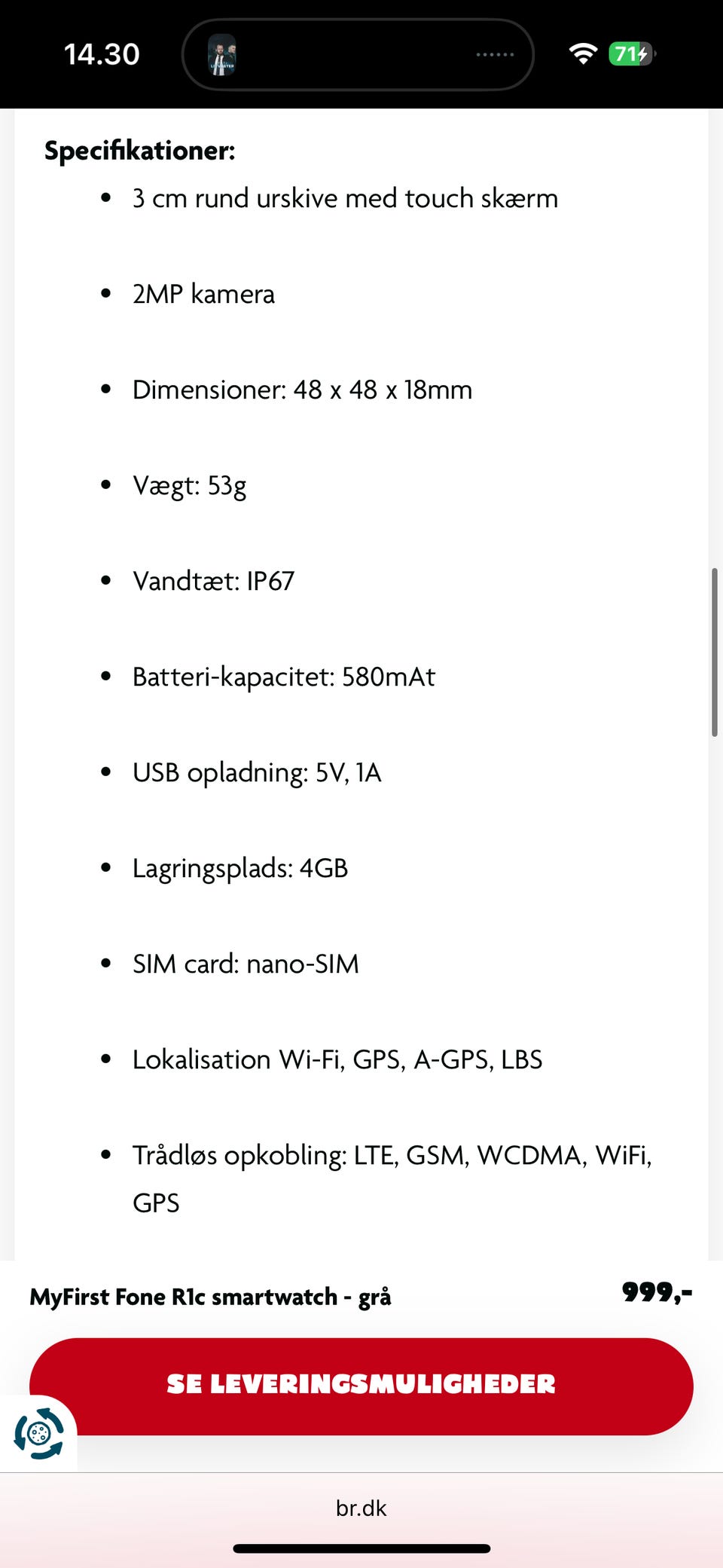 14.30

71

Specifikationer:

- 3 cm rund urskive med touch skærm
- 2MP kamera
- Dimensioner: 48 x 48 x 18mm
- Vægt: 53g
- Vandtæt: IP67
- Batteri-kapacitet: 580mAt
- USB opladning: 5V, 1A
- Lagringsplads: 4GB
- SIM card: nano-SIM
- Lokalisation Wi-Fi, GPS, A-GPS, LBS
- Trådløs opkobling: LTE, GSM, WCDMA, WiFi, GPS

MyFirst Fone R1c smartwatch - grå

999,-

SE LEVERINGSMULIGHEDER

br.dk